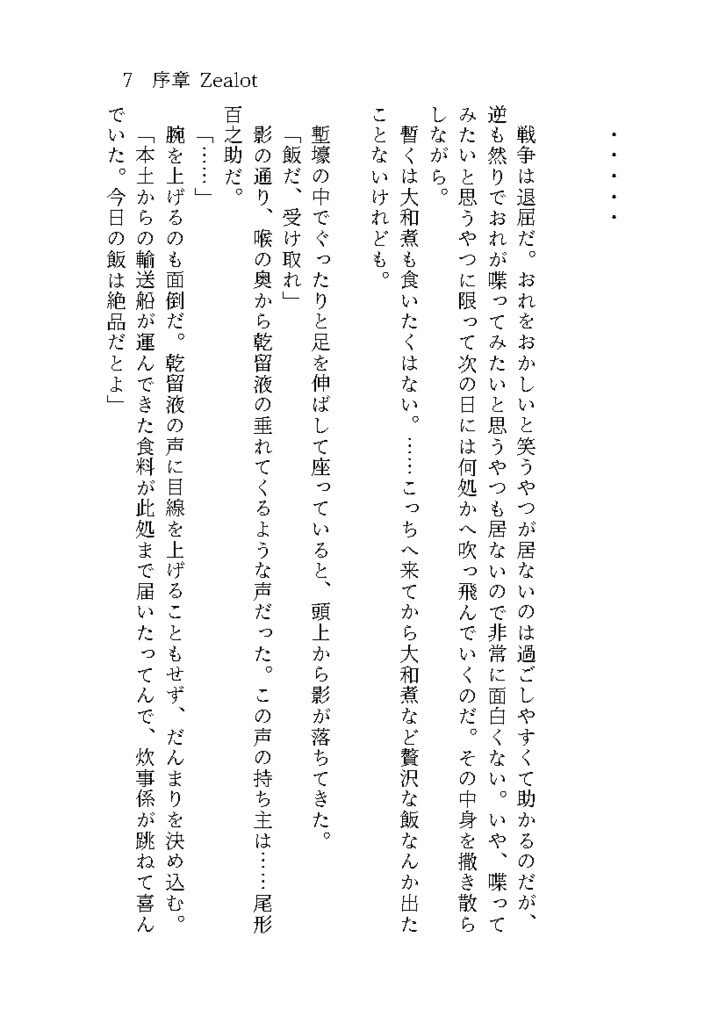 7　序章 Zealot

・・・・・

戦争は退屈だ。おれをおかしいと笑うやつが居ないのは過ごしやすくて助かるのだが、逆も然りでおれが喋ってみたいと思うやつも居ないので非常に面白くない。いや、喋ってみたいと思うやつに限って次の日には何処かへ吹っ飛んでいくのだ。その中身を撒き散らしながら。

暫くは大和煮も食いたくはない。……こっちへ来てから大和煮など贅沢な飯なんか出たことないけれども。

塹壕の中でぐったりと足を伸ばして座っていると、頭上から影が落ちてきた。

「飯だ、受け取れ」

影の通り、喉の奥から乾留液の垂れてくるような声だった。この声の持ち主は……尾形百之助だ。

「……」

腕を上げるのも面倒だ。乾留液の声に目線を上げることもせず、だんまりを決め込む。

「本土からの輸送船が運んできた食料が此処まで届いたってんで、炊事係が跳ねて喜んでいた。今日の飯は絶品だとよ」